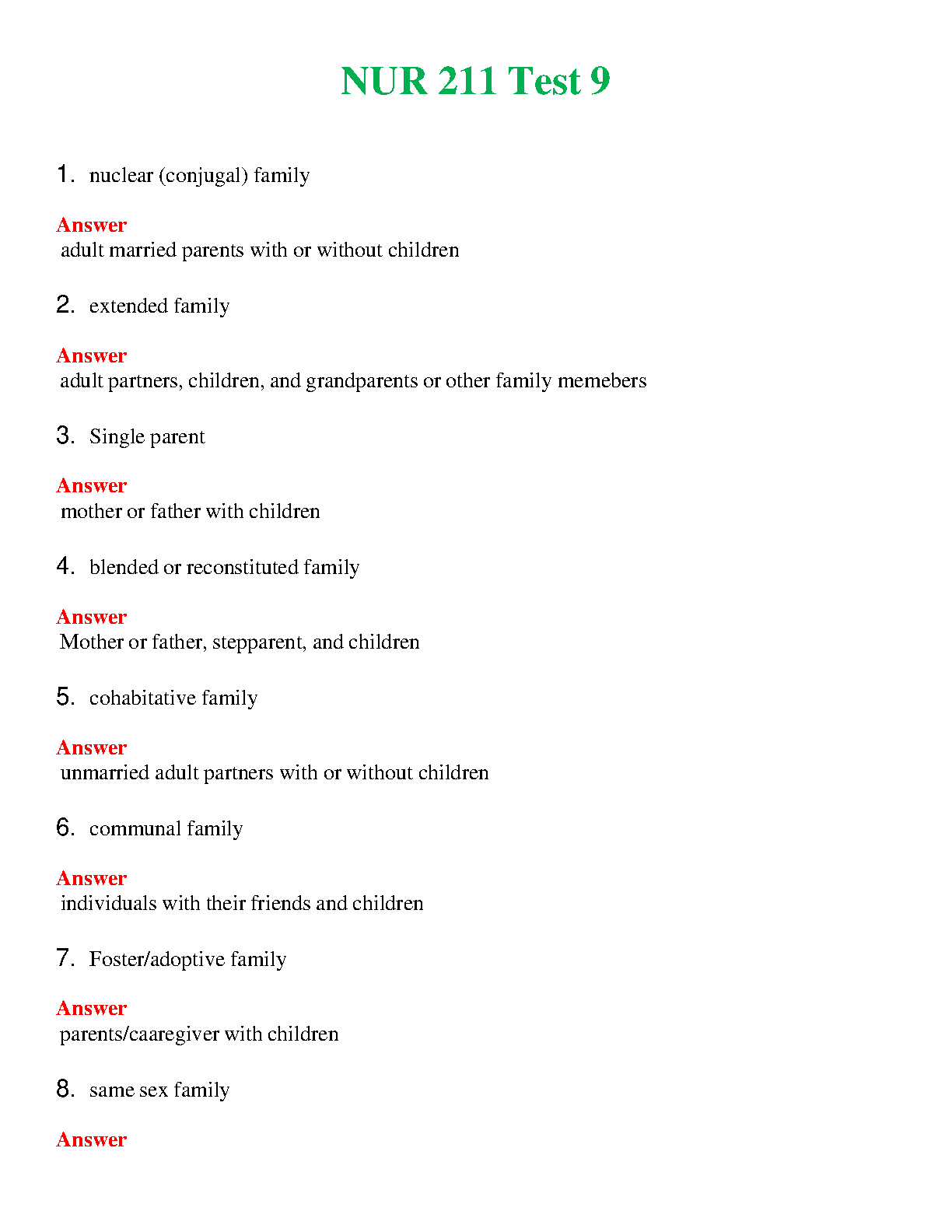 NUR 211 Test 9

1. nuclear (conjugal) family

Answer
adult married parents with or without children

2. extended family

Answer
adult partners, children, and grandparents or other family memebers

3. Single parent

Answer
mother or father with children

4. blended or reconstituted family

Answer
Mother or father, stepparent, and children

5. cohabitative family

Answer
unmarried adult partners with or without children

6. communal family

Answer
individuals with their friends and children

7. Foster/adoptive family

Answer
parents/caaregiver with children

8. same sex family

Answer